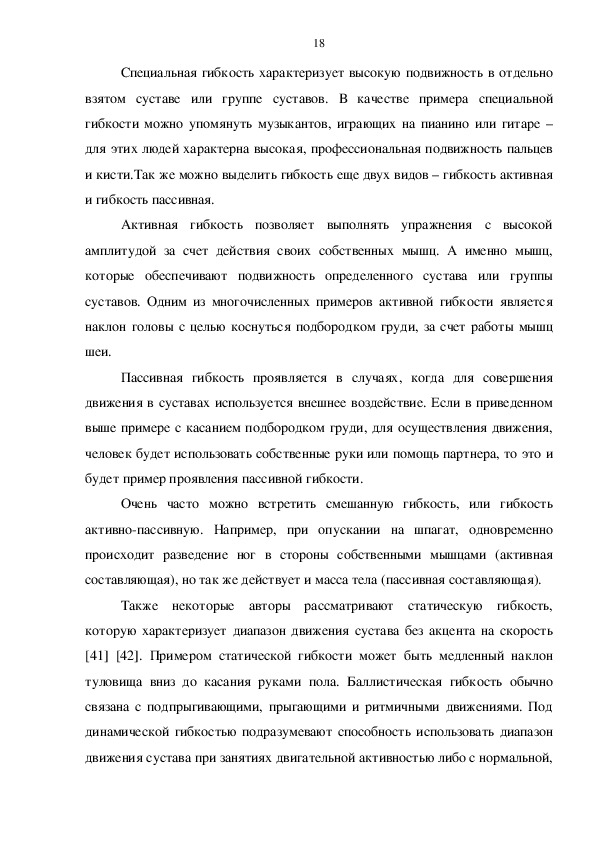 18

Специальная гибкость характеризует высокую подвижность в отдельно взятом суставе или группе суставов. В качестве примера специальной гибкости можно упомянуть музыкантов, играющих на пианино или гитаре – для этих людей характерна высокая, профессиональная подвижность пальцев и кисти.Так же можно выделить гибкость еще двух видов – гибкость активная и гибкость пассивная.

Активная гибкость позволяет выполнять упражнения с высокой амплитудой за счет действия своих собственных мышц. А именно мышц, которые обеспечивают подвижность определенного сустава или группы суставов. Одним из многочисленных примеров активной гибкости является наклон головы с целью коснуться подбородком груди, за счет работы мышц шеи.

Пассивная гибкость проявляется в случаях, когда для совершения движения в суставах используется внешнее воздействие. Если в приведенном выше примере с касанием подбородком груди, для осуществления движения, человек будет использовать собственные руки или помощь партнера, то это и будет пример проявления пассивной гибкости.

Очень часто можно встретить смешанную гибкость, или гибкость активно-пассивную. Например, при опускании на шпагат, одновременно происходит разведение ног в стороны собственными мышцами (активная составляющая), но так же действует и масса тела (пассивная составляющая).

Также некоторые авторы рассматривают статическую гибкость, которую характеризует диапазон движения сустава без акцента на скорость [41] [42]. Примером статической гибкости может быть медленный наклон туловища вниз до касания руками пола. Баллистическая гибкость обычно связана с подпрыгивающими, прыгающими и ритмичными движениями. Под динамической гибкостью подразумевают способность использовать диапазон движения сустава при занятиях двигательной активностью либо с нормальной,